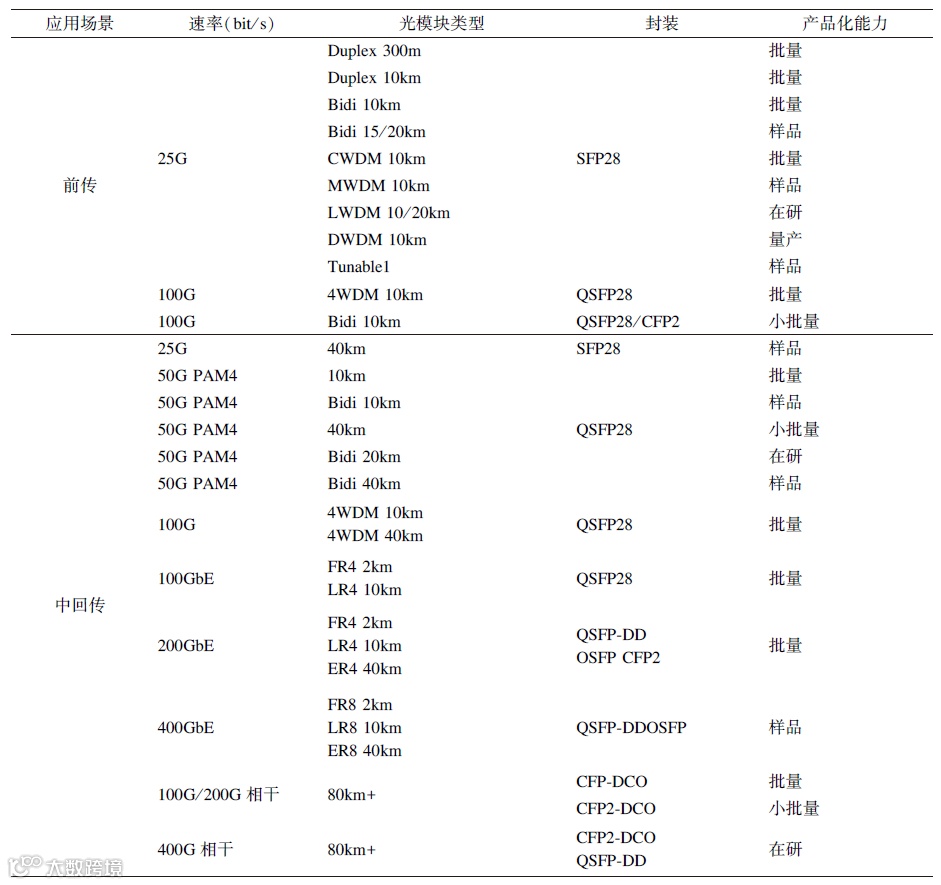 | 应用场景 | 速率(bit/s) | 光模块类型 | 封装 | 产品化能力 |
|---|---|---|---|---|
| 前传 | 25G | Duplex 300m | SFP28 | 批量 |
| | | Duplex 10km | | 批量 |
| | | Bidi 10km | | 批量 |
| | | Bidi 15/20km | | 样品 |
| | | CWDM 10km | | 批量 |
| | | MWDM 10km | | 样品 |
| | | LWDM 10/20km | | 在研 |
| | | DWDM 10km | | 量产 |
| | | Tunable1 | | 样品 |
| | 100G | 4WDM 10km | QSFP28 | 批量 |
| | 100G | Bidi 10km | QSFP28/CFP2 | 小批量 |
| 中回传 | 25G | 40km | SFP28 | 样品 |
| | 50G PAM4 | 10km | QSFP28 | 批量 |
| | 50G PAM4 | Bidi 10km | | 样品 |
| | 50G PAM4 | 40km | | 小批量 |
| | 50G PAM4 | Bidi 20km | | 在研 |
| | 50G PAM4 | Bidi 40km | | 样品 |
| | 100G | 4WDM 10km 4WDM 40km | QSFP28 | 批量 |
| | 100GbE | FR4 2km LR4 10km | QSFP28 | 批量 |
| | 200GbE | FR4 2km LR4 10km ER4 40km | QSFP-DD OSFP CFP2 | 批量 |
| | 400GbE | FR8 2km LR8 10km ER8 40km | QSFP-DDOSFP | 样品 |
| | 100G/200G 相干 | 80km+ | CFP-DCO | 批量 |
| | | | CFP2-DCO | 小批量 |
| | 400G 相干 | 80km+ | CFP2-DCO QSFP-DD | 在研 |

大数跨境